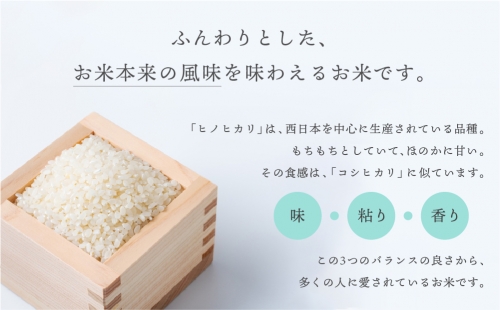 ふんわりとした、
お米本来の風味を味わえるお米です。

「ヒノヒカリ」は、西日本を中心に生産されている品種。
もちもちとしていて、ほのかに甘い。
その食感は、「コシヒカリ」に似ています。

味 粘り 香り

この3つのバランスの良さから、
多くの人に愛されているお米です。